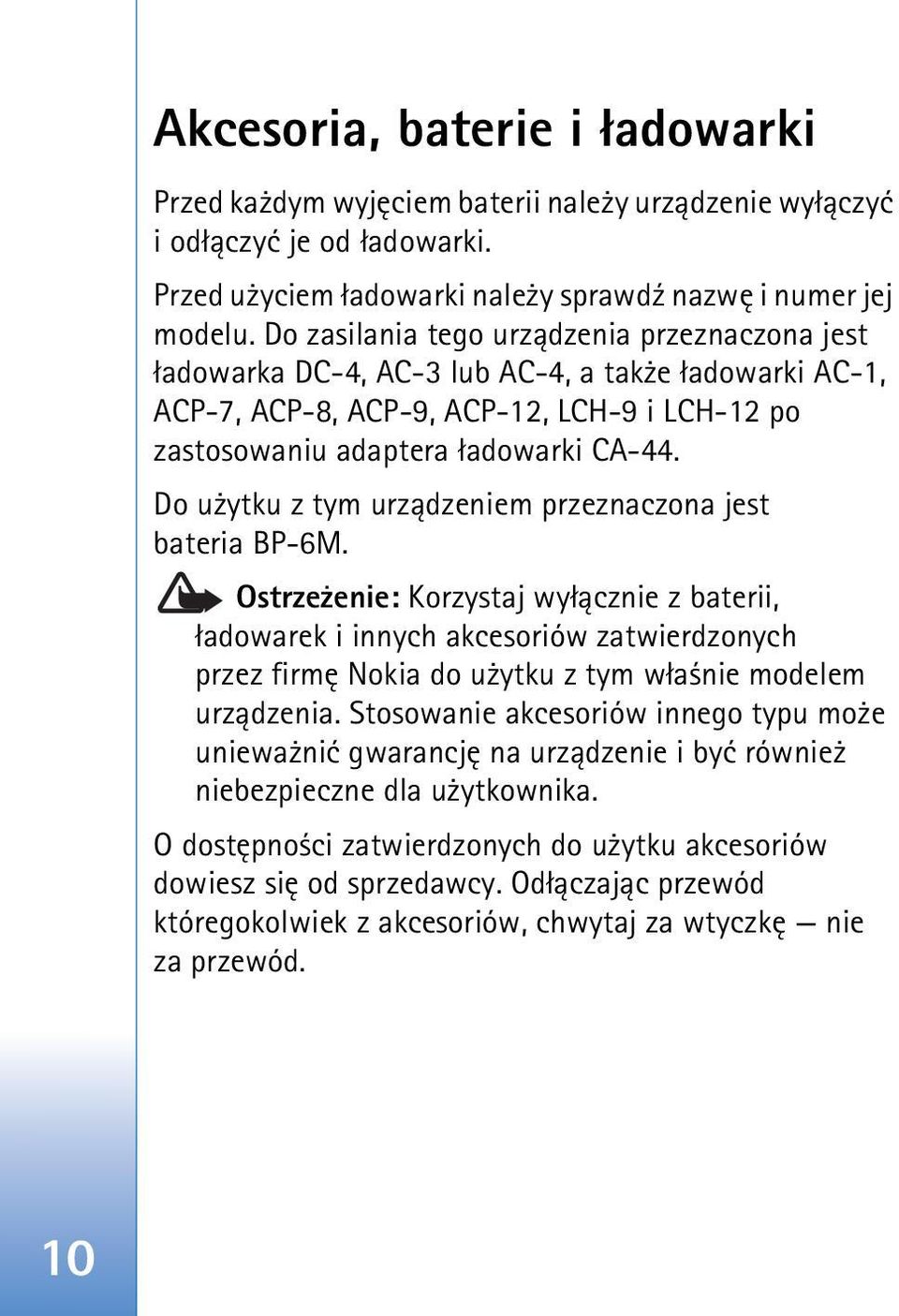 Akcesoria, baterie i ładowarki

Przed każdym wyjęciem baterii należy urządzenie wyłączyć i odłączyć je od ładowarki.

Przed użyciem ładowarki należy sprawdź nazwę i numer jej modelu. Do zasilania tego urządzenia przeznaczona jest ładowarka DC-4, AC-3 lub AC-4, a także ładowarki AC-1, ACP-7, ACP-8, ACP-9, ACP-12, LCH-9 i LCH-12 po zastosowaniu adaptera ładowarki CA-44.

Do użytku z tym urządzeniem przeznaczona jest bateria BP-6M.

Ostrzeżenie: Korzystaj wyłącznie z baterii, ładowarek i innych akcesoriów zatwierdzonych przez firmę Nokia do użytku z tym właśnie modelem urządzenia. Stosowanie akcesoriów innego typu może unieważnić gwarancję na urządzenie i być również niebezpieczne dla użytkownika.

O dostępności zatwierdzonych do użytku akcesoriów dowiesz się od sprzedawcy. Odłączając przewód któregokolwiek z akcesoriów, chwytaj za wtyczkę — nie za przewód.

10